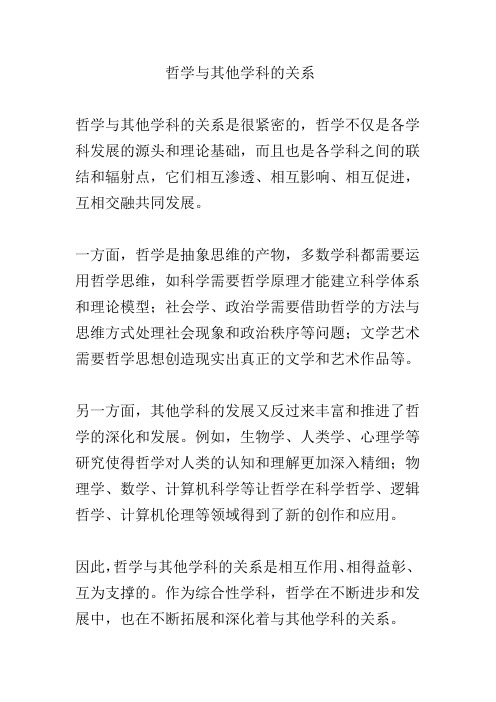 哲学与其他学科的关系

哲学与其他学科的关系是很紧密的，哲学不仅是各学科发展的源头和理论基础，而且也是各学科之间的联结和辐射点，它们相互渗透、相互影响、相互促进，互相交融共同发展。

一方面，哲学是抽象思维的产物，多数学科都需要运用哲学思维，如科学需要哲学原理才能建立科学体系和理论模型；社会学、政治学需要借助哲学的方法与思维方式处理社会现象和政治秩序等问题；文学艺术需要哲学思想创造现实出真正的文学和艺术作品等。

另一方面，其他学科的发展又反过来丰富和推进了哲学的深化和发展。例如，生物学、人类学、心理学等研究使得哲学对人类的认知和理解更加深入精细；物理学、数学、计算机科学等让哲学在科学哲学、逻辑哲学、计算机伦理等领域得到了新的创作和应用。

因此，哲学与其他学科的关系是相互作用、相得益彰、互为支撑的。作为综合性学科，哲学在不断进步和发展中，也在不断拓展和深化着与其他学科的关系。